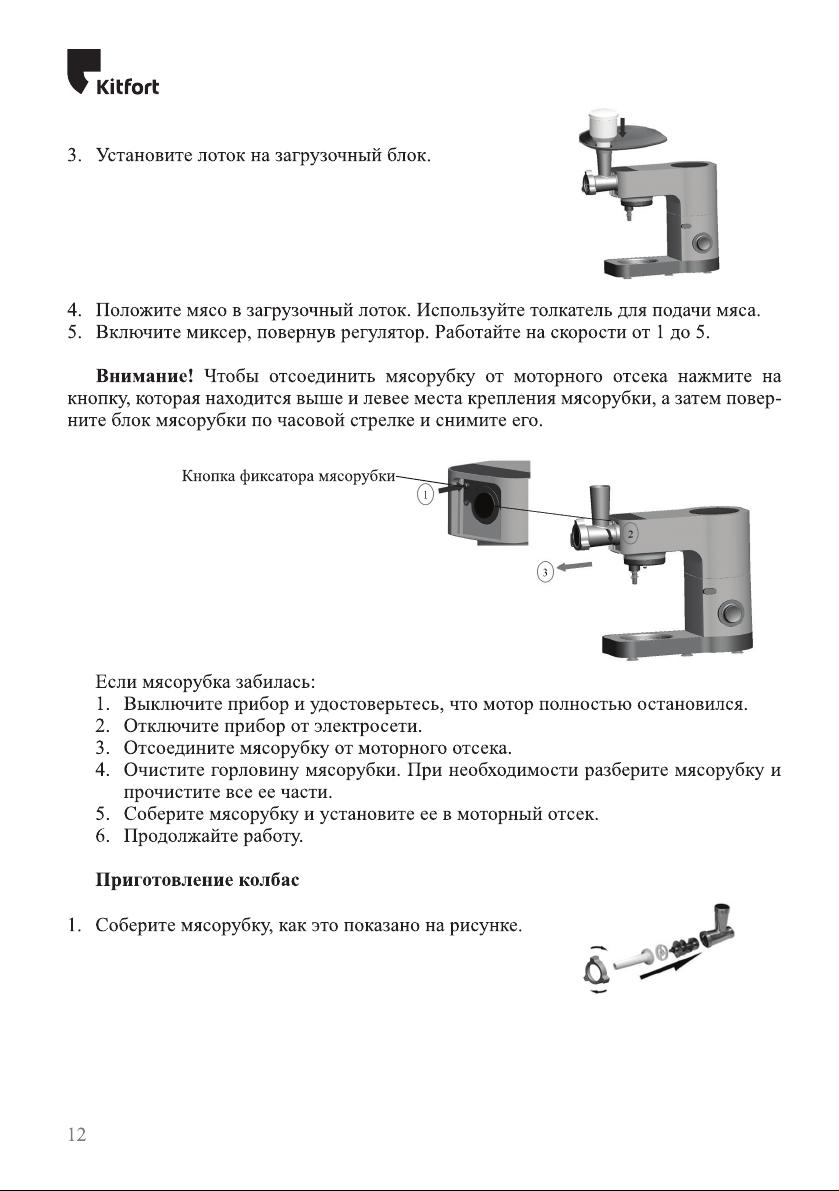 Kitfort

3. Установите лоток на загрузочный блок.

4. Положите мясо в загрузочный лоток. Используйте толкатель для подачи мяса.
5. Включите миксер, повернув регулятор. Работайте на скорости от 1 до 5.

**Внимание!** Чтобы отсоединить мясорубку от моторного отсека нажмите на кнопку, которая находится выше и левее места крепления мясорубки, а затем поверните блок мясорубки по часовой стрелке и снимите его.

Кнопка фиксатора мясорубки
1
2
3

Если мясорубка забилась:
1. Выключите прибор и удостоверьтесь, что мотор полностью остановился.
2. Отключите прибор от электросети.
3. Отсоедините мясорубку от моторного отсека.
4. Очистите горловину мясорубки. При необходимости разберите мясорубку и прочистите все ее части.
5. Соберите мясорубку и установите ее в моторный отсек.
6. Продолжайте работу.

**Приготовление колбас**

1. Соберите мясорубку, как это показано на рисунке.

12